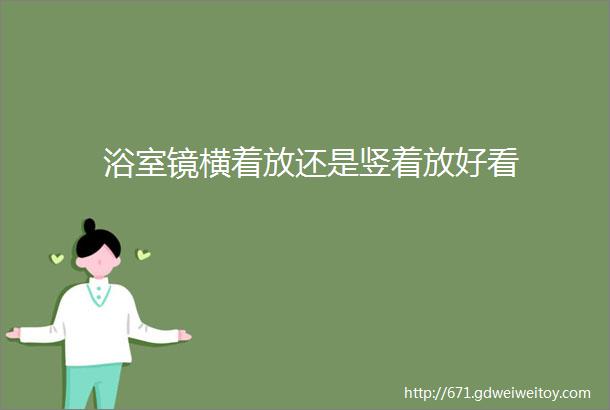 浴室镜横着放还是竖着放好看

http://671.gdweiweitoy.com